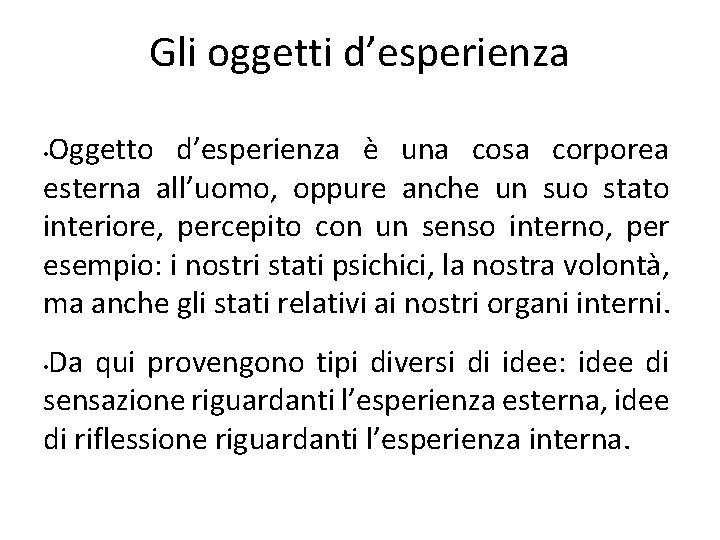 Gli oggetti d’esperienza

•Oggetto d’esperienza è una cosa corporea esterna all’uomo, oppure anche un suo stato interiore, percepito con un senso interno, per esempio: i nostri stati psichici, la nostra volontà, ma anche gli stati relativi ai nostri organi interni.

•Da qui provengono tipi diversi di idee: idee di sensazione riguardanti l’esperienza esterna, idee di riflessione riguardanti l’esperienza interna.